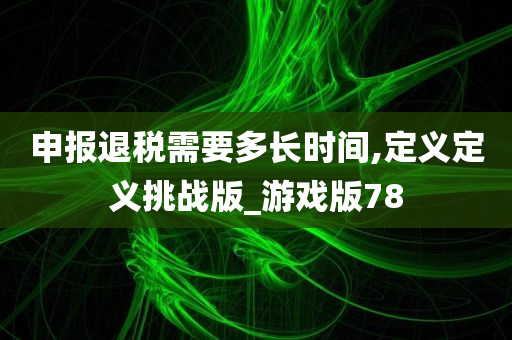 申报退税需要多长时间,定义定义挑战版_游戏版78